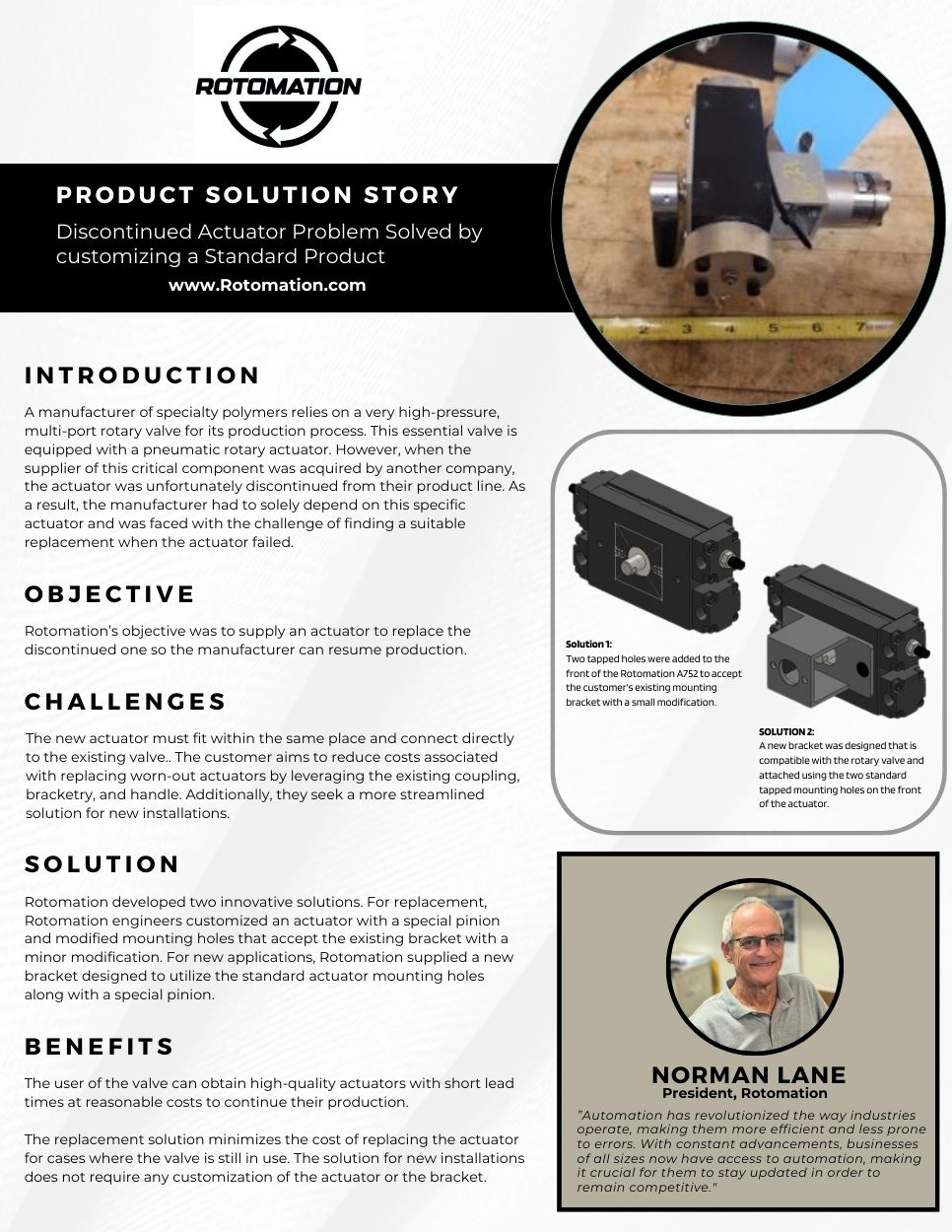 ROTOMATION

PRODUCT SOLUTION STORY

Discontinued Actuator Problem Solved by customizing a Standard Product

www.Rotomation.com

2 3 4 5 6 7

INTRODUCTION

A manufacturer of specialty polymers relies on a very high-pressure, multi-port rotary valve for its production process. This essential valve is equipped with a pneumatic rotary actuator. However, when the supplier of this critical component was acquired by another company, the actuator was unfortunately discontinued from their product line. As a result, the manufacturer had to solely depend on this specific actuator and was faced with the challenge of finding a suitable replacement when the actuator failed.

OBJECTIVE

Rotomation's objective was to supply an actuator to replace the discontinued one so the manufacturer can resume production.

CHALLENGES

The new actuator must fit within the same place and connect directly to the existing valve.. The customer aims to reduce costs associated with replacing worn-out actuators by leveraging the existing coupling, bracketry, and handle. Additionally, they seek a more streamlined solution for new installations.

SOLUTION

Rotomation developed two innovative solutions. For replacement, Rotomation engineers customized an actuator with a special pinion and modified mounting holes that accept the existing bracket with a minor modification. For new applications, Rotomation supplied a new bracket designed to utilize the standard actuator mounting holes along with a special pinion.

BENEFITS

The user of the valve can obtain high-quality actuators with short lead times at reasonable costs to continue their production.

The replacement solution minimizes the cost of replacing the actuator for cases where the valve is still in use. The solution for new installations does not require any customization of the actuator or the bracket.

Solution 1:
Two tapped holes were added to the front of the Rotomation A752 to accept the customer's existing mounting bracket with a small modification.

SOLUTION 2:
A new bracket was designed that is compatible with the rotary valve and attached using the two standard tapped mounting holes on the front of the actuator.

NORMAN LANE
President, Rotomation

"Automation has revolutionized the way industries operate, making them more efficient and less prone to errors. With constant advancements, businesses of all sizes now have access to automation, making it crucial for them to stay updated in order to remain competitive."